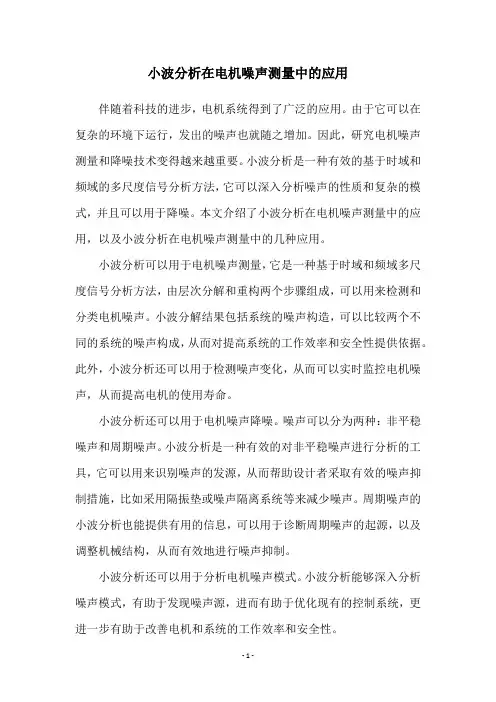 小波分析在电机噪声测量中的应用

伴随着科技的进步，电机系统得到了广泛的应用。由于它可以在复杂的环境下运行，发出的噪声也就随之增加。因此，研究电机噪声测量和降噪技术变得越来越重要。小波分析是一种有效的基于时域和频域的多尺度信号分析方法，它可以深入分析噪声的性质和复杂的模式，并且可以用于降噪。本文介绍了小波分析在电机噪声测量中的应用，以及小波分析在电机噪声测量中的几种应用。

小波分析可以用于电机噪声测量，它是一种基于时域和频域多尺度信号分析方法，由层次分解和重构两个步骤组成，可以用来检测和分类电机噪声。小波分解结果包括系统的噪声构造，可以比较两个不同的系统的噪声构成，从而对提高系统的工作效率和安全性提供依据。此外，小波分析还可以用于检测噪声变化，从而可以实时监控电机噪声，从而提高电机的使用寿命。

小波分析还可以用于电机噪声降噪。噪声可以分为两种：非平稳噪声和周期噪声。小波分析是一种有效的对非平稳噪声进行分析的工具，它可以用来识别噪声的发源，从而帮助设计者采取有效的噪声抑制措施，比如采用隔振垫或噪声隔离系统等来减少噪声。周期噪声的小波分析也能提供有用的信息，可以用于诊断周期噪声的起源，以及调整机械结构，从而有效地进行噪声抑制。

小波分析还可以用于分析电机噪声模式。小波分析能够深入分析噪声模式，有助于发现噪声源，进而有助于优化现有的控制系统，更进一步有助于改善电机和系统的工作效率和安全性。

- 1 -